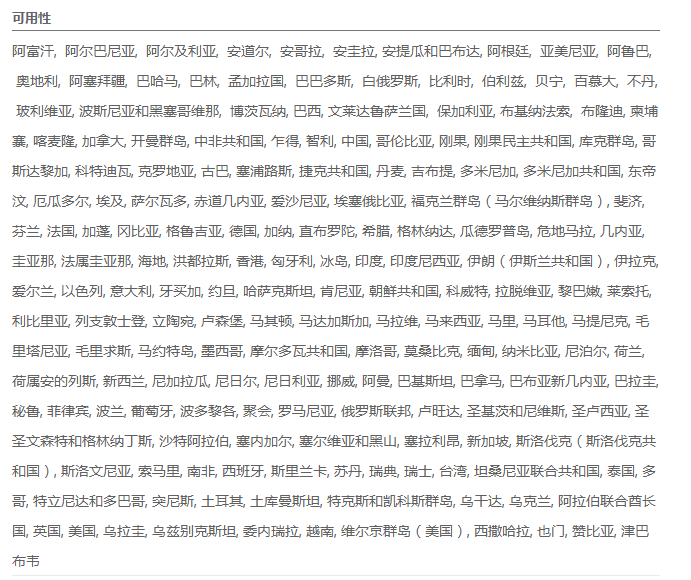 可用性

阿富汗, 阿尔巴尼亚, 阿尔及利亚, 安道尔, 安哥拉, 安圭拉, 安提瓜和巴布达, 阿根廷, 亚美尼亚, 阿鲁巴, 奥地利, 阿塞拜疆, 巴哈马, 巴林, 孟加拉国, 巴巴多斯, 白俄罗斯, 比利时, 伯利兹, 贝宁, 百慕大, 不丹, 玻利维亚, 波斯尼亚和黑塞哥维那, 博茨瓦纳, 巴西, 文莱达鲁萨兰国, 保加利亚, 布基纳法索, 布隆迪, 柬埔寨, 喀麦隆, 加拿大, 开曼群岛, 中非共和国, 乍得, 智利, 中国, 哥伦比亚, 刚果, 刚果民主共和国, 库克群岛, 哥斯达黎加, 科特迪瓦, 克罗地亚, 古巴, 塞浦路斯, 捷克共和国, 丹麦, 吉布提, 多米尼加, 多米尼加共和国, 东帝汶, 厄瓜多尔, 埃及, 萨尔瓦多, 赤道几内亚, 爱沙尼亚, 埃塞俄比亚, 福克兰群岛（马尔维纳斯群岛）, 斐济, 芬兰, 法国, 加蓬, 冈比亚, 格鲁吉亚, 德国, 加纳, 直布罗陀, 希腊, 格林纳达, 瓜德罗普岛, 危地马拉, 几内亚, 圭亚那, 法属圭亚那, 海地, 洪都拉斯, 香港, 匈牙利, 冰岛, 印度, 印度尼西亚, 伊朗（伊斯兰共和国）, 伊拉克, 爱尔兰, 以色列, 意大利, 牙买加, 约旦, 哈萨克斯坦, 肯尼亚, 朝鲜共和国, 科威特, 拉脱维亚, 黎巴嫩, 莱索托, 利比里亚, 列支敦士登, 立陶宛, 卢森堡, 马其顿, 马达加斯加, 马拉维, 马来西亚, 马里, 马耳他, 马提尼克, 毛里塔尼亚, 毛里求斯, 马约特岛, 墨西哥, 摩尔多瓦共和国, 摩洛哥, 莫桑比克, 缅甸, 纳米比亚, 尼泊尔, 荷兰, 荷属安的列斯, 新西兰, 尼加拉瓜, 尼日尔, 尼日利亚, 挪威, 阿曼, 巴基斯坦, 巴拿马, 巴布亚新几内亚, 巴拉圭, 秘鲁, 菲律宾, 波兰, 葡萄牙, 波多黎各, 聚会, 罗马尼亚, 俄罗斯联邦, 卢旺达, 圣基茨和尼维斯, 圣卢西亚, 圣圣文森特和格林纳丁斯, 沙特阿拉伯, 塞内加尔, 塞尔维亚和黑山, 塞拉利昂, 新加坡, 斯洛伐克（斯洛伐克共和国）, 斯洛文尼亚, 索马里, 南非, 西班牙, 斯里兰卡, 苏丹, 瑞典, 瑞士, 台湾, 坦桑尼亚联合共和国, 泰国, 多哥, 特立尼达和多巴哥, 突尼斯, 土耳其, 土库曼斯坦, 特克斯和凯科斯群岛, 乌干达, 乌克兰, 阿拉伯联合酋长国, 英国, 美国, 乌拉圭, 乌兹别克斯坦, 委内瑞拉, 越南, 维尔京群岛（美国）, 西撒哈拉, 也门, 赞比亚, 津巴布韦